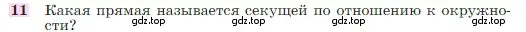 11 Какая прямая называется секущей по отношению к окружности?

gdz.top gdz.top gdz.top gdz.top